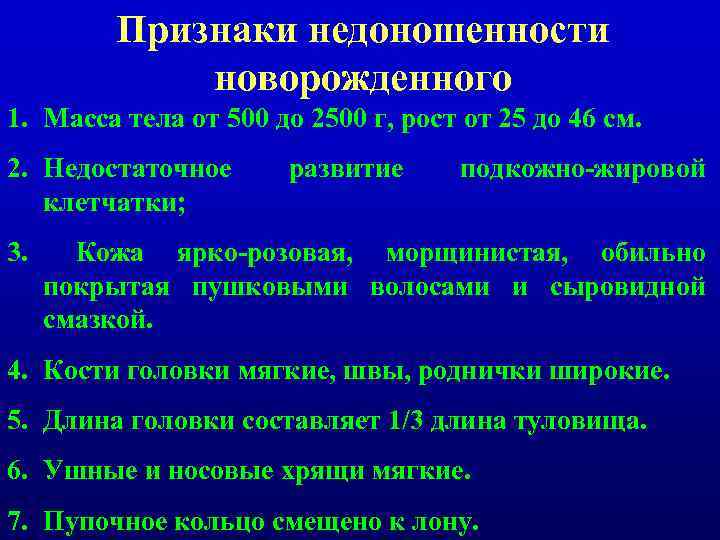 Признаки недоношенности новорожденного

1. Масса тела от 500 до 2500 г, рост от 25 до 46 см.

2. Недостаточное развитие подкожно-жировой клетчатки;

3. Кожа ярко-розовая, морщинистая, обильно покрытая пушковыми волосами и сыровидной смазкой.

4. Кости головки мягкие, швы, роднички широкие.

5. Длина головки составляет 1/3 длина туловища.

6. Ушные и носовые хрящи мягкие.

7. Пупочное кольцо смещено к лону.